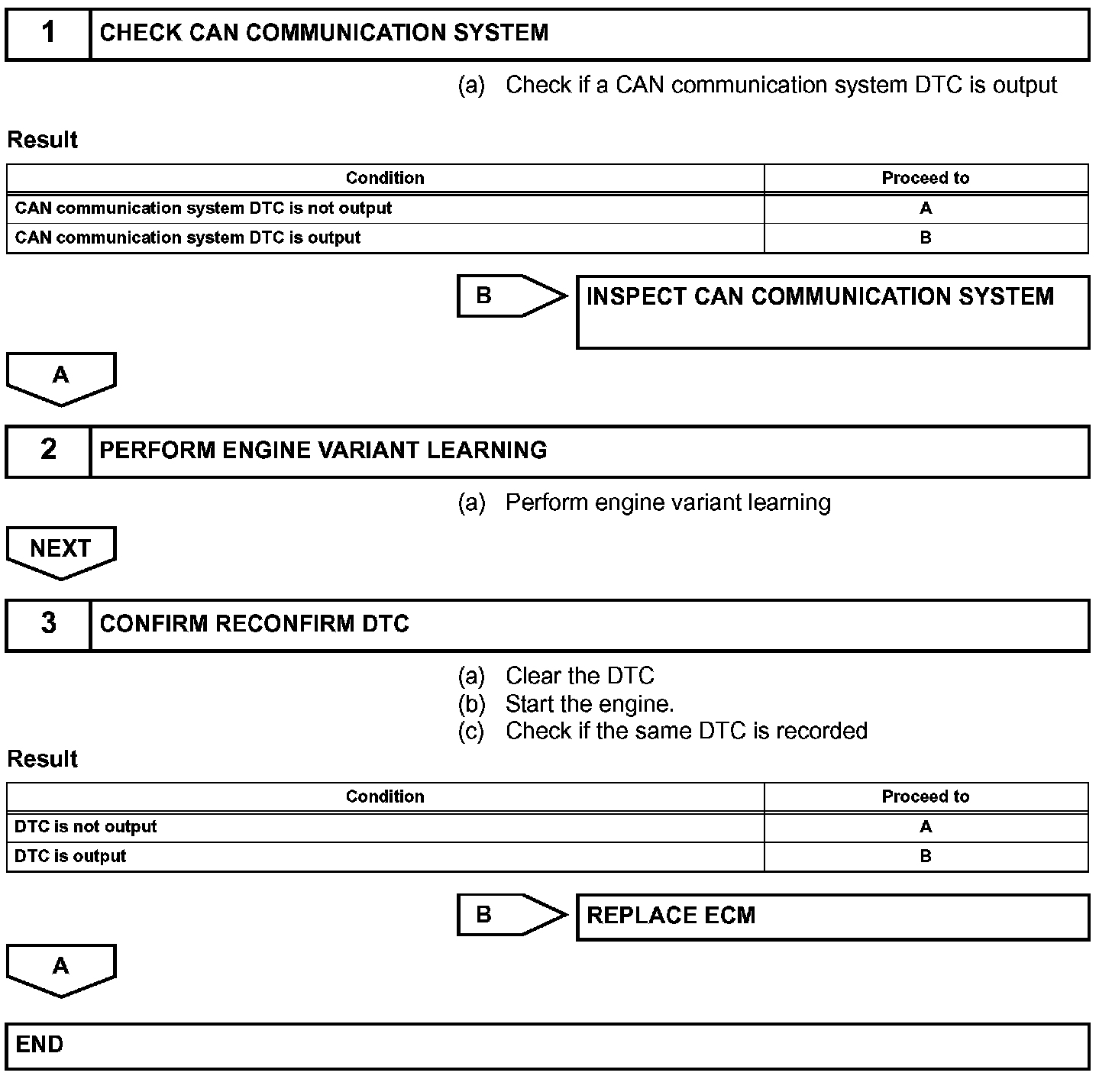 1 CHECK CAN COMMUNICATION SYSTEM

(a) Check if a CAN communication system DTC is output

Result

| Condition | Proceed to |
|---|---|
| CAN communication system DTC is not output | A |
| CAN communication system DTC is output | B |

B

INSPECT CAN COMMUNICATION SYSTEM

A

2 PERFORM ENGINE VARIANT LEARNING

(a) Perform engine variant learning

NEXT

3 CONFIRM RECONFIRM DTC

(a) Clear the DTC
(b) Start the engine.
(c) Check if the same DTC is recorded

Result

| Condition | Proceed to |
|---|---|
| DTC is not output | A |
| DTC is output | B |

B

REPLACE ECM

A

END